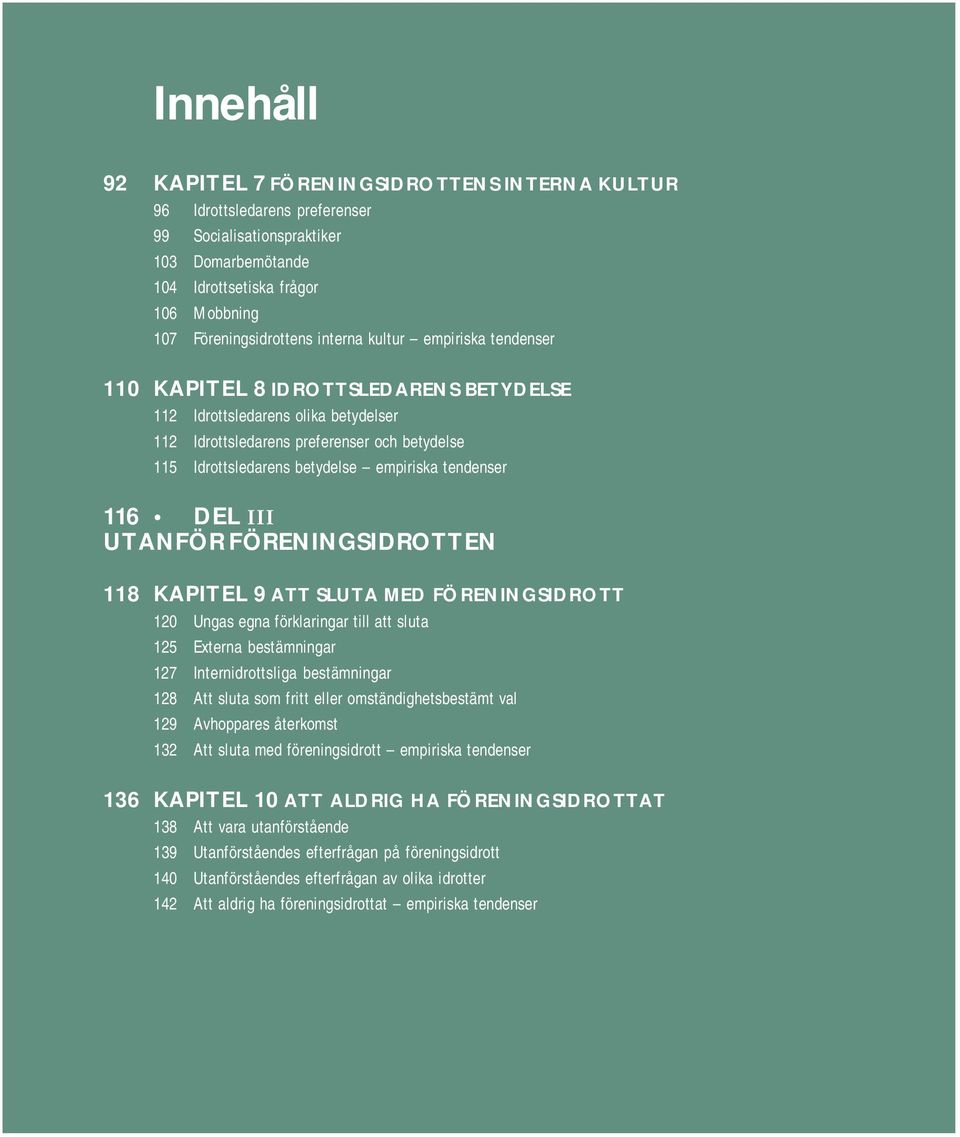 Innehåll

92 KAPITEL 7 FÖRENINGSIDROTTENS INTERNA KULTUR
96 Idrottsledarens preferenser
99 Socialisationspraktiker
103 Domarbemötande
104 Idrottsetiska frågor
106 Mobbning
107 Föreningsidrottens interna kultur – empiriska tendenser

110 KAPITEL 8 IDROTTSLEDARENS BETYDELSE
112 Idrottsledarens olika betydelser
112 Idrottsledarens preferenser och betydelse
115 Idrottsledarens betydelse – empiriska tendenser

116 • DEL III
UTANFÖR FÖRENINGSIDROTTEN

118 KAPITEL 9 ATT SLUTA MED FÖRENINGSIDROTT
120 Ungas egna förklaringar till att sluta
125 Externa bestämningar
127 Internidrottsliga bestämningar
128 Att sluta som fritt eller omständighetsbestämt val
129 Avhoppares återkomst
132 Att sluta med föreningsidrott – empiriska tendenser

136 KAPITEL 10 ATT ALDRIG HA FÖRENINGSIDROTTAT
138 Att vara utanförstående
139 Utanförståendes efterfrågan på föreningsidrott
140 Utanförståendes efterfrågan av olika idrotter
142 Att aldrig ha föreningsidrottat – empiriska tendenser